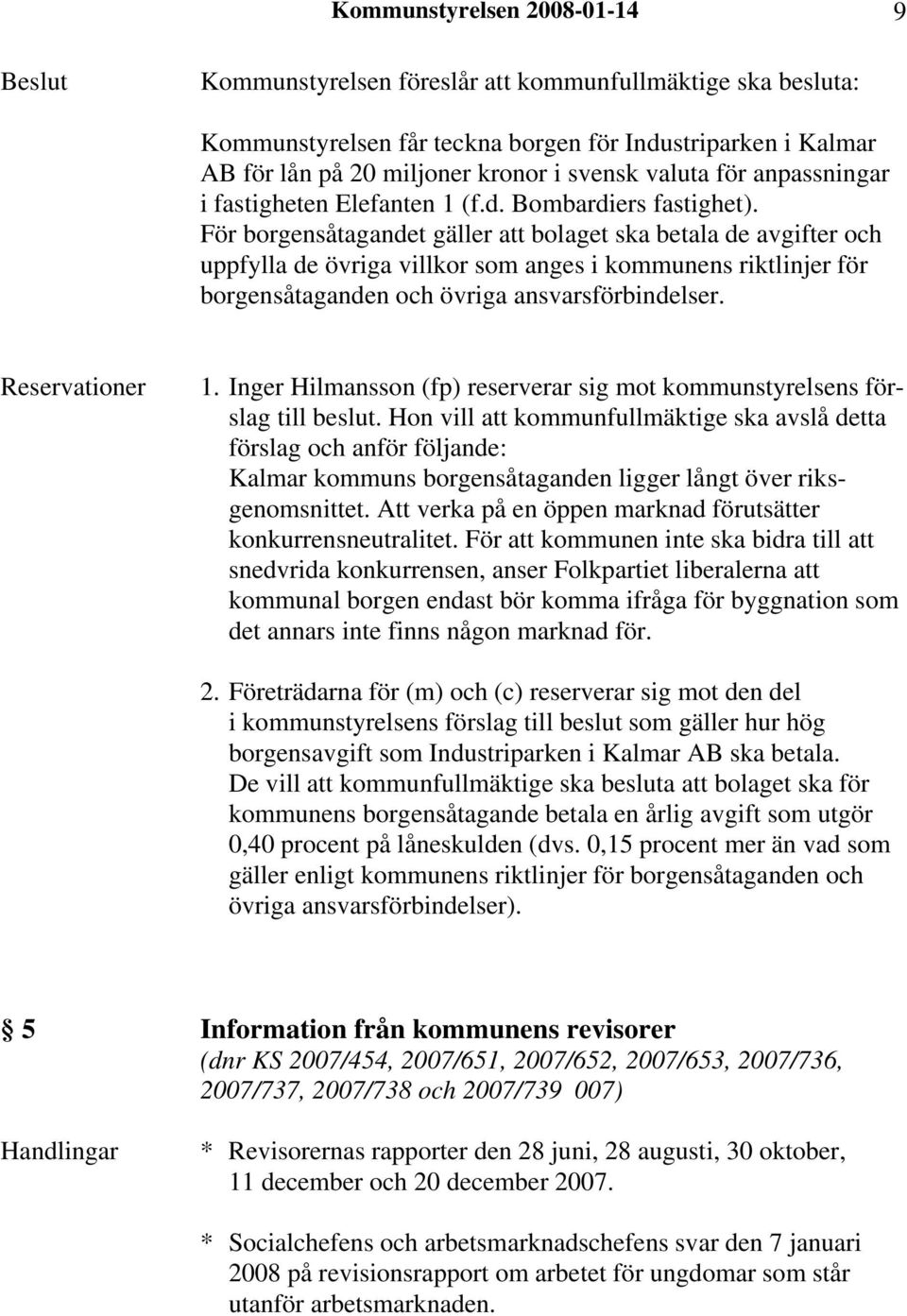 Kommunstyrelsen 2008-01-14 9

Beslut

Kommunstyrelsen föreslår att kommunfullmäktige ska besluta:

Kommunstyrelsen får teckna borgen för Industriparken i Kalmar AB för lån på 20 miljoner kronor i svensk valuta för anpassningar i fastigheten Elefanten 1 (f.d. Bombardiers fastighet). För borgensåtagandet gäller att bolaget ska betala de avgifter och uppfylla de övriga villkor som anges i kommunens riktlinjer för borgensåtaganden och övriga ansvarsförbindelser.

Reservationer

1. Inger Hilmansson (fp) reserverar sig mot kommunstyrelsens förslag till beslut. Hon vill att kommunfullmäktige ska avslå detta förslag och anför följande:
Kalmar kommuns borgensåtaganden ligger långt över riksgenomsnittet. Att verka på en öppen marknad förutsätter konkurrensneutralitet. För att kommunen inte ska bidra till att snedvrida konkurrensen, anser Folkpartiet liberalerna att kommunal borgen endast bör komma ifråga för byggnation som det annars inte finns någon marknad för.

2. Företrädarna för (m) och (c) reserverar sig mot den del i kommunstyrelsens förslag till beslut som gäller hur hög borgensavgift som Industriparken i Kalmar AB ska betala. De vill att kommunfullmäktige ska besluta att bolaget ska för kommunens borgensåtagande betala en årlig avgift som utgör 0,40 procent på låneskulden (dvs. 0,15 procent mer än vad som gäller enligt kommunens riktlinjer för borgensåtaganden och övriga ansvarsförbindelser).

§ 5 Information från kommunens revisorer
(dnr KS 2007/454, 2007/651, 2007/652, 2007/653, 2007/736, 2007/737, 2007/738 och 2007/739 007)

Handlingar

* Revisorernas rapporter den 28 juni, 28 augusti, 30 oktober, 11 december och 20 december 2007.

* Socialchefens och arbetsmarknadschefens svar den 7 januari 2008 på revisionsrapport om arbetet för ungdomar som står utanför arbetsmarknaden.